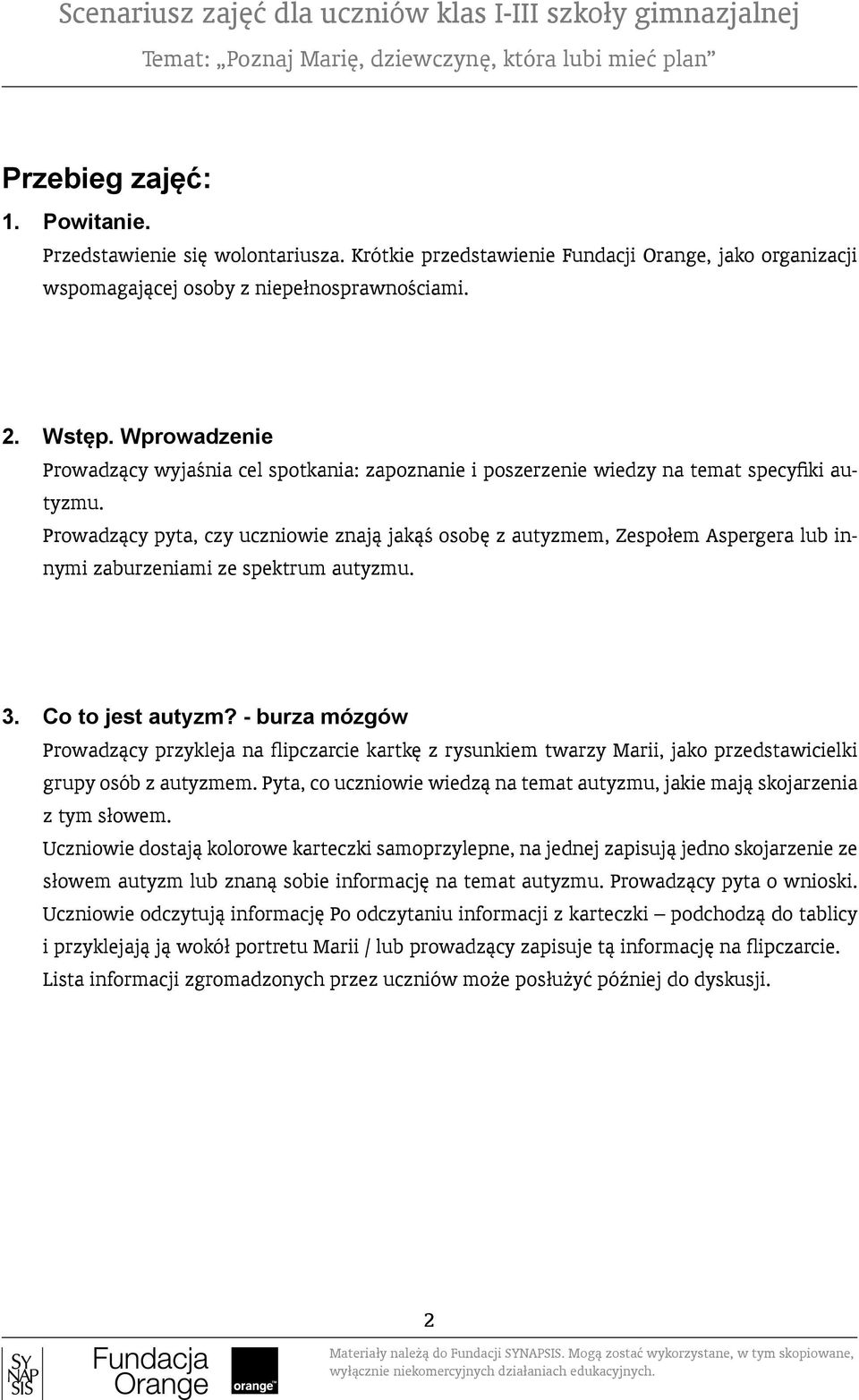 Scenariusz zajęć dla uczniów klas I-III szkoły gimnazjalnej

Temat: „Poznaj Marię, dziewczynę, która lubi mieć plan”

Przebieg zajęć:

1. Powitanie.

Przedstawienie się wolontariusza. Krótkie przedstawienie Fundacji Orange, jako organizacji wspomagającej osoby z niepełnosprawnościami.

2. Wstęp. Wprowadzenie

Prowadzący wyjaśnia cel spotkania: zapoznanie i poszerzenie wiedzy na temat specyfiki autyzmu.

Prowadzący pyta, czy uczniowie znają jakąś osobę z autyzmem, Zespołem Aspergera lub innymi zaburzeniami ze spektrum autyzmu.

3. Co to jest autyzm? - burza mózgów

Prowadzący przykleja na flipczarcie kartkę z rysunkiem twarzy Marii, jako przedstawicielki grupy osób z autyzmem. Pyta, co uczniowie wiedzą na temat autyzmu, jakie mają skojarzenia z tym słowem.

Uczniowie dostają kolorowe karteczki samoprzylepne, na jednej zapisują jedno skojarzenie ze słowem autyzm lub znaną sobie informację na temat autyzmu. Prowadzący pyta o wnioski. Uczniowie odczytują informację Po odczytaniu informacji z karteczki – podchodzą do tablicy i przyklejają ją wokół portretu Marii / lub prowadzący zapisuje tą informację na flipczarcie. Lista informacji zgromadzonych przez uczniów może posłużyć później do dyskusji.

2

SY NAP SIS

Fundacja Orange

orange™

Materiały należą do Fundacji SYNAPSIS. Mogą zostać wykorzystane, w tym skopiowane, wyłącznie niekomercyjnych działaniach edukacyjnych.